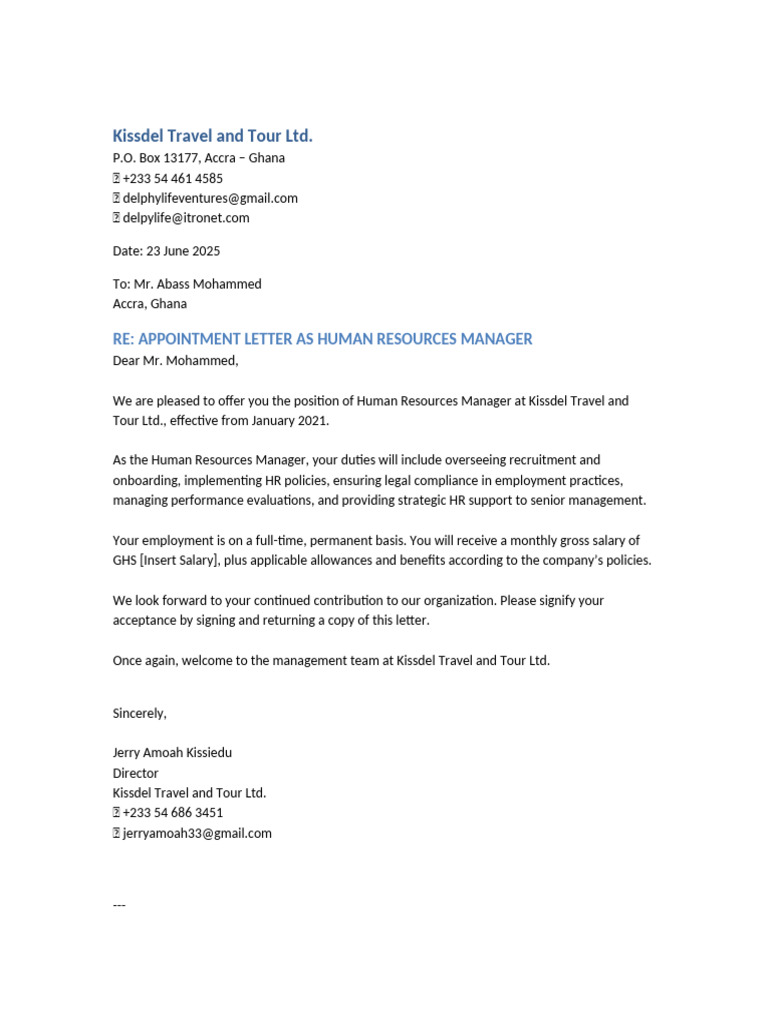 Kissdel Travel and Tour Ltd.
P.O. Box 13177, Accra – Ghana
 +233 54 461 4585
 delphylifeventures@gmail.com
 delpylife@itronet.com

Date: 23 June 2025

To: Mr. Abass Mohammed
Accra, Ghana

RE: APPOINTMENT LETTER AS HUMAN RESOURCES MANAGER
Dear Mr. Mohammed,

We are pleased to offer you the position of Human Resources Manager at Kissdel Travel and Tour Ltd., effective from January 2021.

As the Human Resources Manager, your duties will include overseeing recruitment and onboarding, implementing HR policies, ensuring legal compliance in employment practices, managing performance evaluations, and providing strategic HR support to senior management.

Your employment is on a full-time, permanent basis. You will receive a monthly gross salary of GHS [Insert Salary], plus applicable allowances and benefits according to the company's policies.

We look forward to your continued contribution to our organization. Please signify your acceptance by signing and returning a copy of this letter.

Once again, welcome to the management team at Kissdel Travel and Tour Ltd.

Sincerely,

Jerry Amoah Kissiedu
Director
Kissdel Travel and Tour Ltd.
 +233 54 686 3451
 jerryamoah33@gmail.com

---